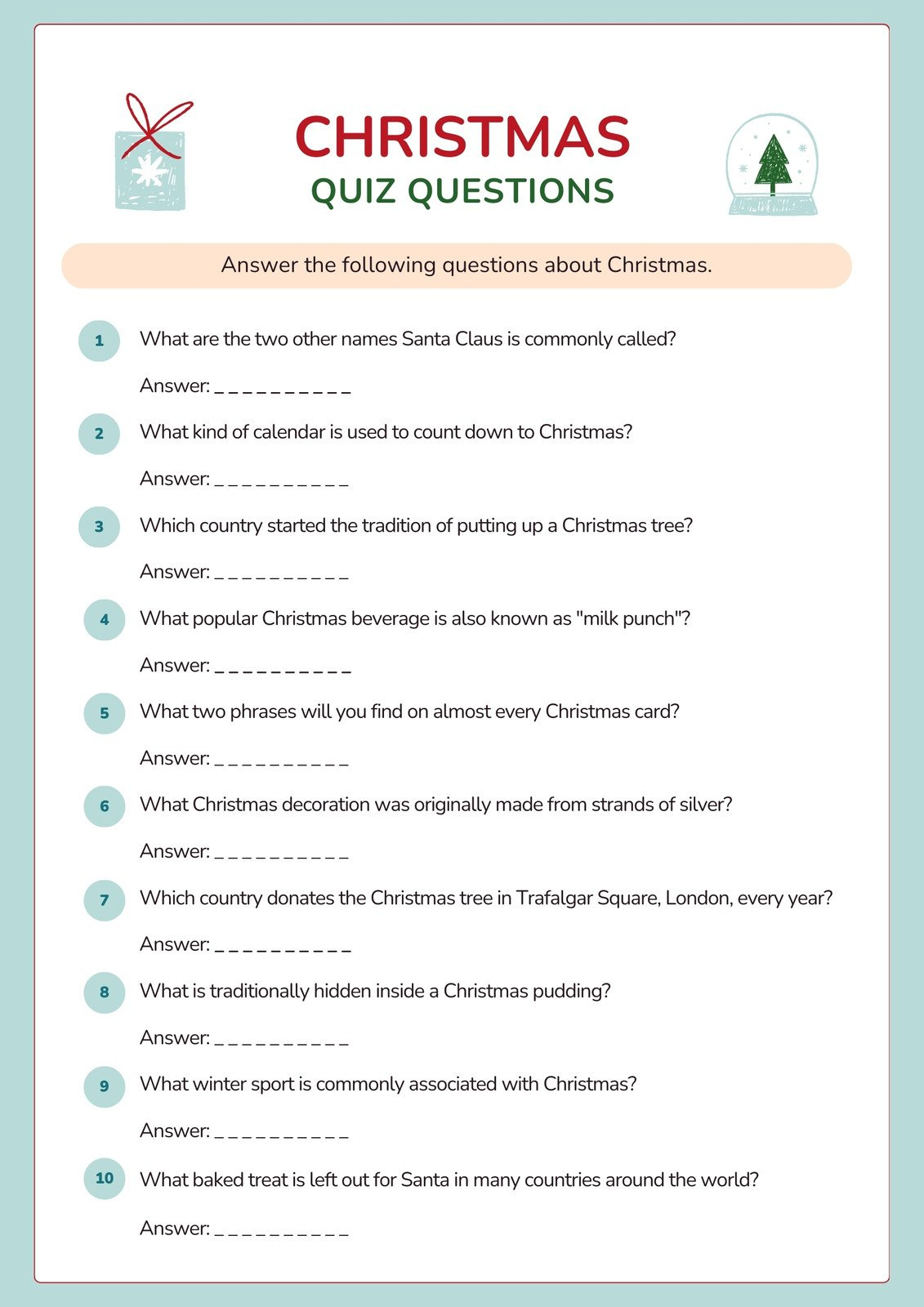 CHRISTMAS
QUIZ QUESTIONS

Answer the following questions about Christmas.

1 What are the two other names Santa Claus is commonly called?

Answer: _ _ _ _ _ _ _ _ _ _

2 What kind of calendar is used to count down to Christmas?

Answer: _ _ _ _ _ _ _ _ _ _

3 Which country started the tradition of putting up a Christmas tree?

Answer: _ _ _ _ _ _ _ _ _ _

4 What popular Christmas beverage is also known as "milk punch"?

Answer: _ _ _ _ _ _ _ _ _ _

5 What two phrases will you find on almost every Christmas card?

Answer: _ _ _ _ _ _ _ _ _ _

6 What Christmas decoration was originally made from strands of silver?

Answer: _ _ _ _ _ _ _ _ _ _

7 Which country donates the Christmas tree in Trafalgar Square, London, every year?

Answer: _ _ _ _ _ _ _ _ _ _

8 What is traditionally hidden inside a Christmas pudding?

Answer: _ _ _ _ _ _ _ _ _ _

9 What winter sport is commonly associated with Christmas?

Answer: _ _ _ _ _ _ _ _ _ _

10 What baked treat is left out for Santa in many countries around the world?

Answer: _ _ _ _ _ _ _ _ _ _